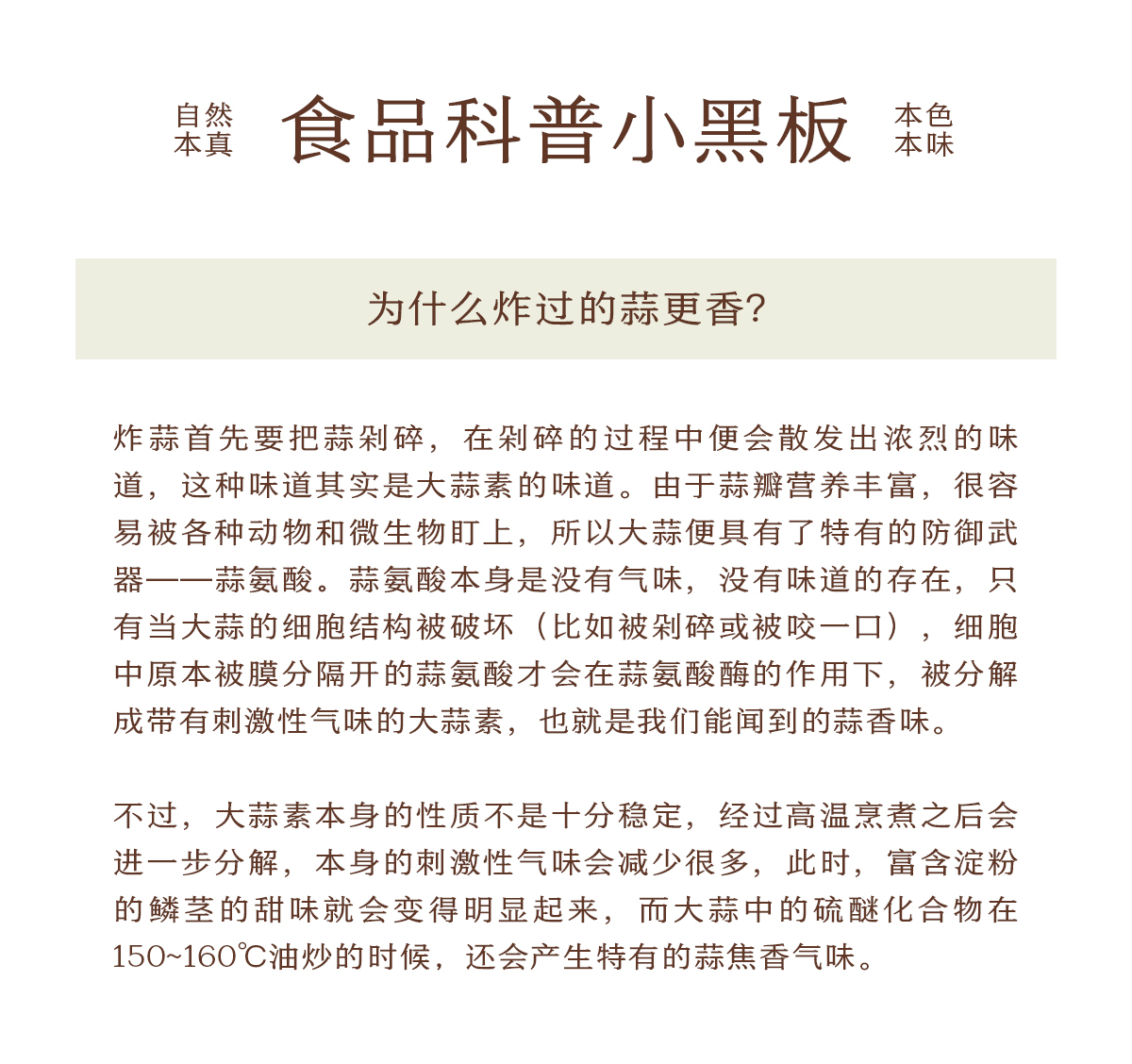 自然本真 食品科普小黑板 本色本味

为什么炸过的蒜更香?

炸蒜首先要把蒜剁碎，在剁碎的过程中便会散发出浓烈的味道，这种味道其实是大蒜素的味道。由于蒜瓣营养丰富，很容易被各种动物和微生物盯上，所以大蒜便具有了特有的防御武器——蒜氨酸。蒜氨酸本身是没有气味，没有味道的存在，只有当大蒜的细胞结构被破坏（比如被剁碎或被咬一口），细胞中原本被膜分隔开的蒜氨酸才会在蒜氨酸酶的作用下，被分解成带有刺激性气味的大蒜素，也就是我们能闻到的蒜香味。

不过，大蒜素本身的性质不是十分稳定，经过高温烹煮之后会进一步分解，本身的刺激性气味会减少很多，此时，富含淀粉的鳞茎的甜味就会变得明显起来，而大蒜中的硫醚化合物在150~160℃油炒的时候，还会产生特有的蒜焦香气味。